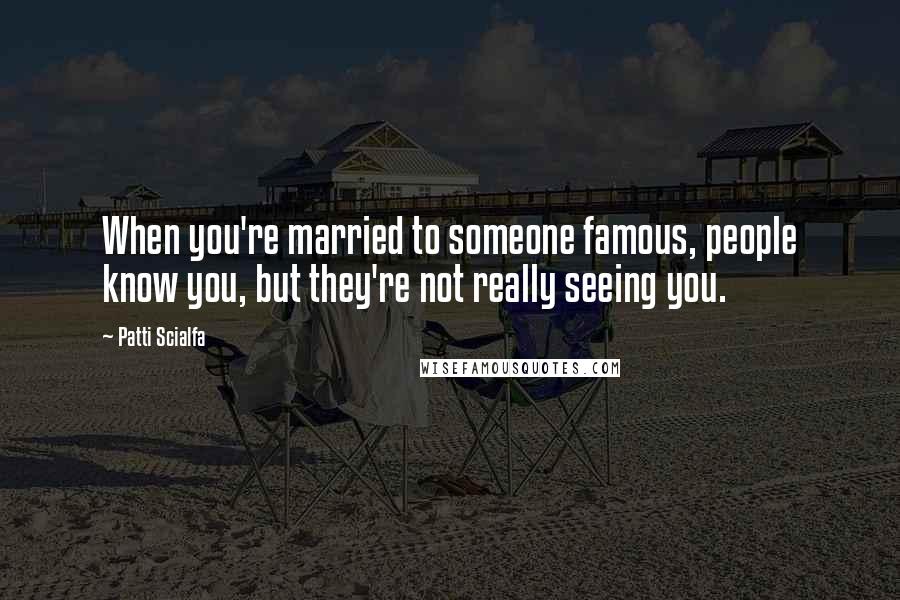 When you're married to someone famous, people know you, but they're not really seeing you.

~ Patti Scialfa

WISEFAMOUSQUOTES.COM